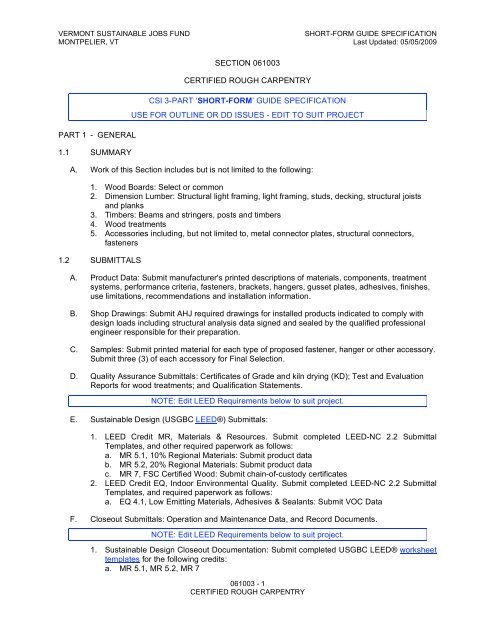 VERMONT SUSTAINABLE JOBS FUND
MONTPELIER, VT

SHORT-FORM GUIDE SPECIFICATION
Last Updated: 05/05/2009

SECTION 061003

CERTIFIED ROUGH CARPENTRY

CSI 3-PART 'SHORT-FORM' GUIDE SPECIFICATION
USE FOR OUTLINE OR DD ISSUES - EDIT TO SUIT PROJECT

PART 1 - GENERAL

1.1 SUMMARY

A. Work of this Section includes but is not limited to the following:

1. Wood Boards: Select or common
2. Dimension Lumber: Structural light framing, light framing, studs, decking, structural joists and planks
3. Timbers: Beams and stringers, posts and timbers
4. Wood treatments
5. Accessories including, but not limited to, metal connector plates, structural connectors, fasteners

1.2 SUBMITTALS

A. Product Data: Submit manufacturer's printed descriptions of materials, components, treatment systems, performance criteria, fasteners, brackets, hangers, gusset plates, adhesives, finishes, use limitations, recommendations and installation information.

B. Shop Drawings: Submit AHJ required drawings for installed products indicated to comply with design loads including structural analysis data signed and sealed by the qualified professional engineer responsible for their preparation.

C. Samples: Submit printed material for each type of proposed fastener, hanger or other accessory. Submit three (3) of each accessory for Final Selection.

D. Quality Assurance Submittals: Certificates of Grade and kiln drying (KD); Test and Evaluation Reports for wood treatments; and Qualification Statements.

NOTE: Edit LEED Requirements below to suit project.

E. Sustainable Design (USGBC LEED®) Submittals:

1. LEED Credit MR, Materials & Resources. Submit completed LEED-NC 2.2 Submittal Templates, and other required paperwork as follows:
a. MR 5.1, 10% Regional Materials: Submit product data
b. MR 5.2, 20% Regional Materials: Submit product data
c. MR 7, FSC Certified Wood: Submit chain-of-custody certificates
2. LEED Credit EQ, Indoor Environmental Quality. Submit completed LEED-NC 2.2 Submittal Templates, and required paperwork as follows:
a. EQ 4.1, Low Emitting Materials, Adhesives & Sealants: Submit VOC Data

F. Closeout Submittals: Operation and Maintenance Data, and Record Documents.

NOTE: Edit LEED Requirements below to suit project.

1. Sustainable Design Closeout Documentation: Submit completed USGBC LEED® worksheet templates for the following credits:
a. MR 5.1, MR 5.2, MR 7

061003 - 1
CERTIFIED ROUGH CARPENTRY